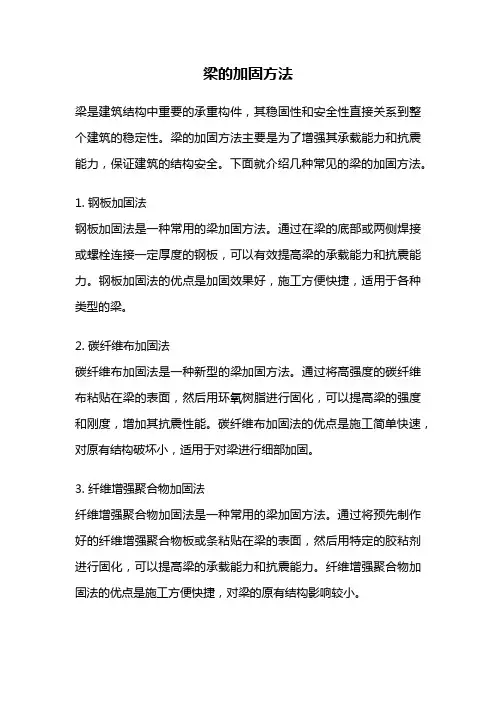 梁的加固方法

梁是建筑结构中重要的承重构件，其稳固性和安全性直接关系到整个建筑的稳定性。梁的加固方法主要是为了增强其承载能力和抗震能力，保证建筑的结构安全。下面就介绍几种常见的梁的加固方法。

1. 钢板加固法
钢板加固法是一种常用的梁加固方法。通过在梁的底部或两侧焊接或螺栓连接一定厚度的钢板，可以有效提高梁的承载能力和抗震能力。钢板加固法的优点是加固效果好，施工方便快捷，适用于各种类型的梁。

2. 碳纤维布加固法
碳纤维布加固法是一种新型的梁加固方法。通过将高强度的碳纤维布粘贴在梁的表面，然后用环氧树脂进行固化，可以提高梁的强度和刚度，增加其抗震性能。碳纤维布加固法的优点是施工简单快速，对原有结构破坏小，适用于对梁进行细部加固。

3. 纤维增强聚合物加固法
纤维增强聚合物加固法是一种常用的梁加固方法。通过将预先制作好的纤维增强聚合物板或条粘贴在梁的表面，然后用特定的胶粘剂进行固化，可以提高梁的承载能力和抗震能力。纤维增强聚合物加固法的优点是施工方便快捷，对梁的原有结构影响较小。